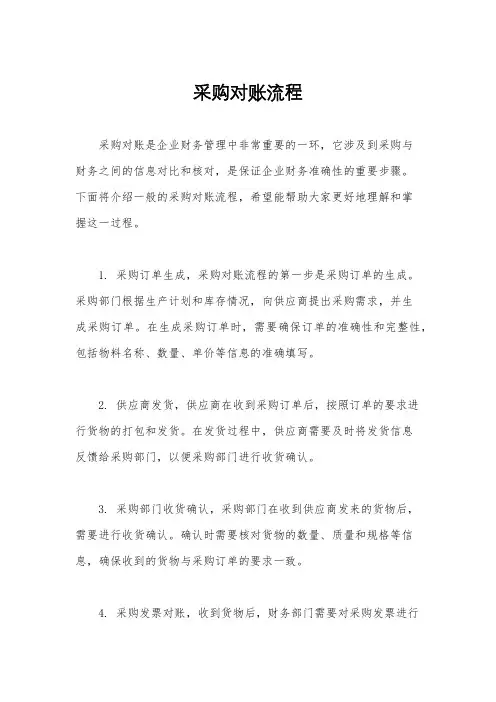 采购对账流程

采购对账是企业财务管理中非常重要的一环，它涉及到采购与财务之间的信息对比和核对，是保证企业财务准确性的重要步骤。下面将介绍一般的采购对账流程，希望能帮助大家更好地理解和掌握这一过程。

1. 采购订单生成，采购对账流程的第一步是采购订单的生成。采购部门根据生产计划和库存情况，向供应商提出采购需求，并生成采购订单。在生成采购订单时，需要确保订单的准确性和完整性，包括物料名称、数量、单价等信息的准确填写。

2. 供应商发货，供应商在收到采购订单后，按照订单的要求进行货物的打包和发货。在发货过程中，供应商需要及时将发货信息反馈给采购部门，以便采购部门进行收货确认。

3. 采购部门收货确认，采购部门在收到供应商发来的货物后，需要进行收货确认。确认时需要核对货物的数量、质量和规格等信息，确保收到的货物与采购订单的要求一致。

4. 采购发票对账，收到货物后，财务部门需要对采购发票进行